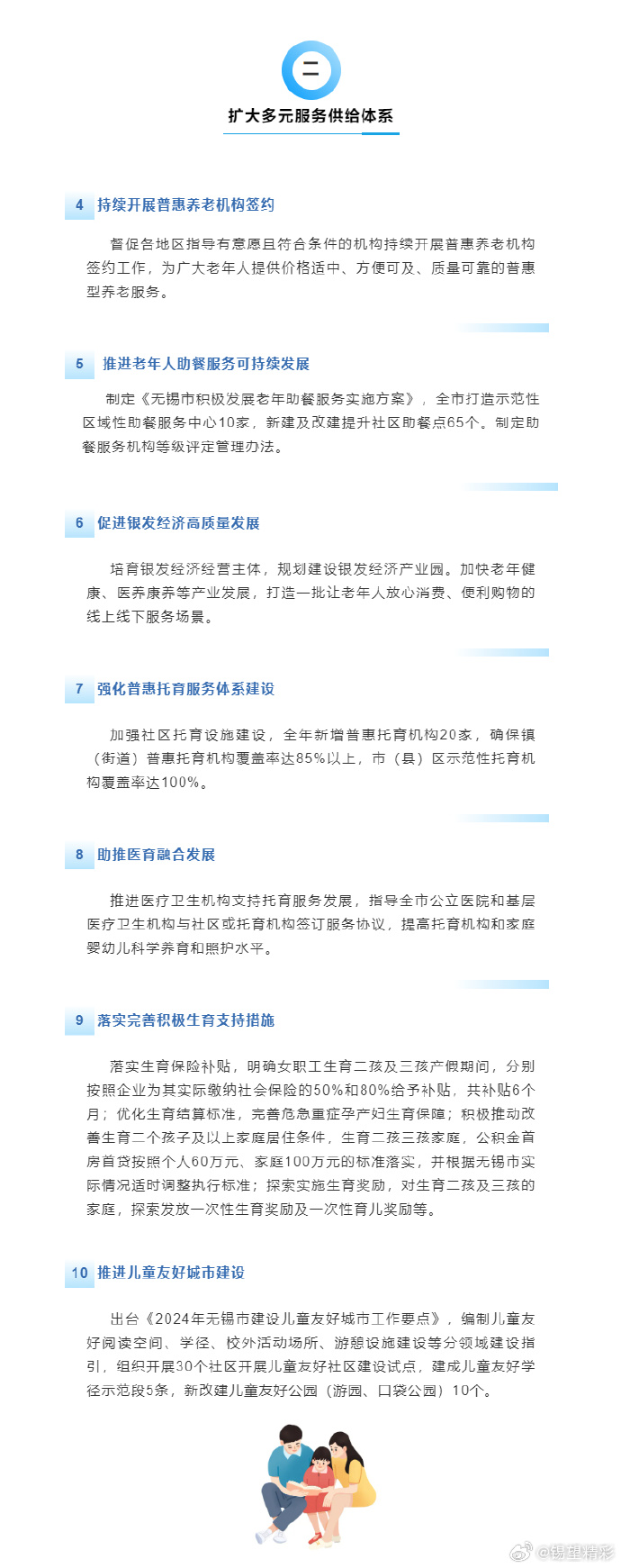 二

扩大多元服务供给体系

4 持续开展普惠养老机构签约

督促各地区指导有意愿且符合条件的机构持续开展普惠养老机构签约工作，为广大老年人提供价格适中、方便可及、质量可靠的普惠型养老服务。

5 推进老年人助餐服务可持续发展

制定《无锡市积极发展老年助餐服务实施方案》，全市打造示范性区域性助餐服务中心10家，新建及改建提升社区助餐点65个。制定助餐服务机构等级评定管理办法。

6 促进银发经济高质量发展

培育银发经济经营主体，规划建设银发经济产业园。加快老年健康、医养康养等产业发展，打造一批让老年人放心消费、便利购物的线上线下服务场景。

7 强化普惠托育服务体系建设

加强社区托育设施建设，全年新增普惠托育机构20家，确保镇（街道）普惠托育机构覆盖率达85%以上，市（县）区示范性托育机构覆盖率达100%。

8 助推医育融合发展

推进医疗卫生机构支持托育服务发展，指导全市公立医院和基层医疗卫生机构与社区或托育机构签订服务协议，提高托育机构和家庭婴幼儿科学养育和照护水平。

9 落实完善积极生育支持措施

落实生育保险补贴，明确女职工生育二孩及三孩产假期间，分别按照企业为其实际缴纳社会保险的50%和80%给予补贴，共补贴6个月；优化生育结算标准，完善危急重症孕产妇生育保障；积极推动改善生育二个孩子及以上家庭居住条件，生育二孩三孩家庭，公积金首房首贷按照个人60万元、家庭100万元的标准落实，并根据无锡市实际情况适时调整执行标准；探索实施生育奖励，对生育二孩及三孩的家庭，探索发放一次性生育奖励及一次性育儿奖励等。

10 推进儿童友好城市建设

出台《2024年无锡市建设儿童友好城市工作要点》，编制儿童友好阅读空间、学径、校外活动场所、游憩设施建设等分领域建设指引，组织开展30个社区开展儿童友好社区建设试点，建成儿童友好学径示范段5条，新改建儿童友好公园（游园、口袋公园）10个。

@锡望精彩